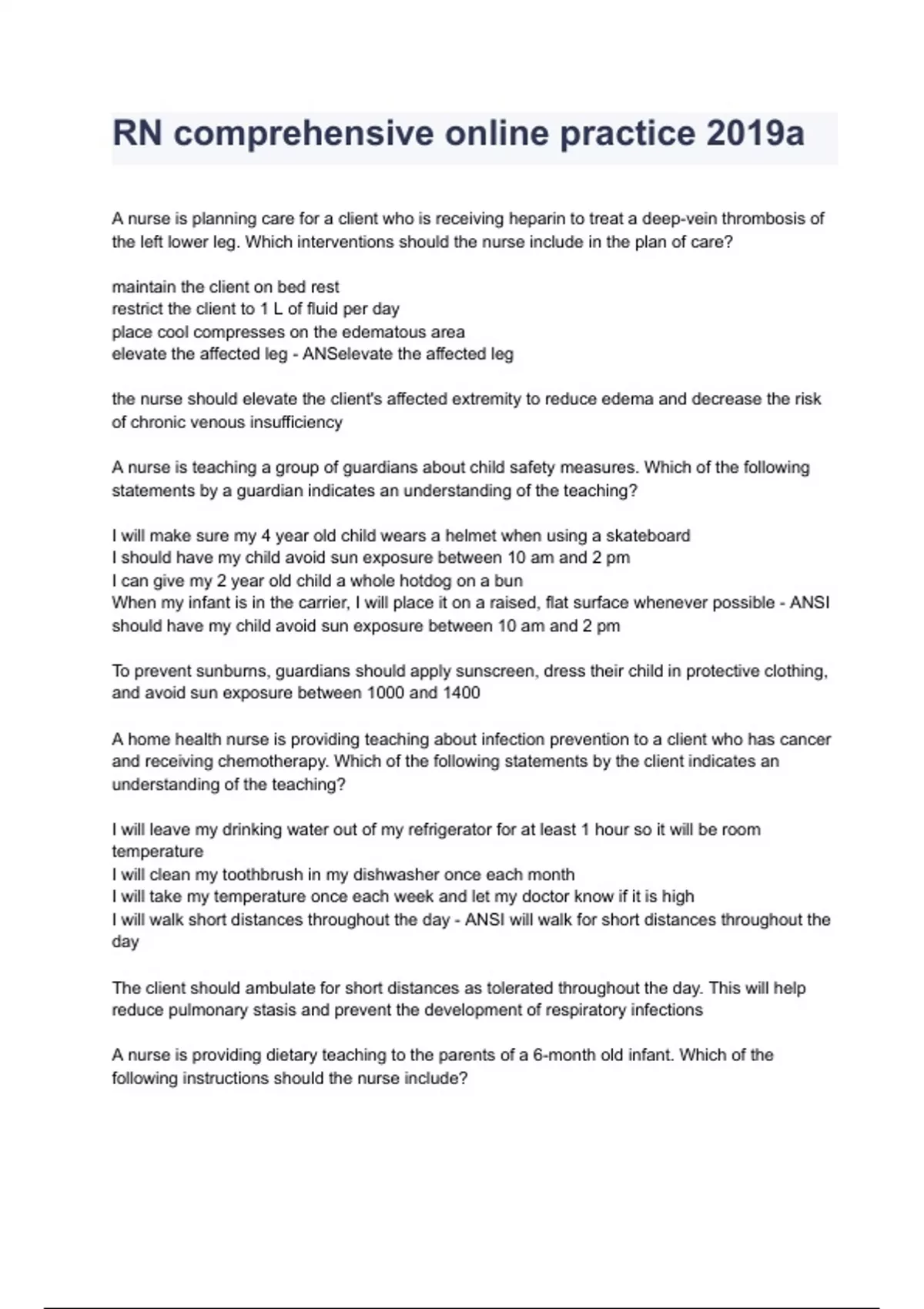 RN comprehensive online practice 2019a

A nurse is planning care for a client who is receiving heparin to treat a deep-vein thrombosis of the left lower leg. Which interventions should the nurse include in the plan of care?

maintain the client on bed rest
restrict the client to 1 L of fluid per day
place cool compresses on the edematous area
elevate the affected leg - ANSelevate the affected leg

the nurse should elevate the client's affected extremity to reduce edema and decrease the risk of chronic venous insufficiency

A nurse is teaching a group of guardians about child safety measures. Which of the following statements by a guardian indicates an understanding of the teaching?

I will make sure my 4 year old child wears a helmet when using a skateboard
I should have my child avoid sun exposure between 10 am and 2 pm
I can give my 2 year old child a whole hotdog on a bun
When my infant is in the carrier, I will place it on a raised, flat surface whenever possible - ANSI should have my child avoid sun exposure between 10 am and 2 pm

To prevent sunburns, guardians should apply sunscreen, dress their child in protective clothing, and avoid sun exposure between 1000 and 1400

A home health nurse is providing teaching about infection prevention to a client who has cancer and receiving chemotherapy. Which of the following statements by the client indicates an understanding of the teaching?

I will leave my drinking water out of my refrigerator for at least 1 hour so it will be room temperature
I will clean my toothbrush in my dishwasher once each month
I will take my temperature once each week and let my doctor know if it is high
I will walk short distances throughout the day - ANSI will walk for short distances throughout the day

The client should ambulate for short distances as tolerated throughout the day. This will help reduce pulmonary stasis and prevent the development of respiratory infections

A nurse is providing dietary teaching to the parents of a 6-month old infant. Which of the following instructions should the nurse include?